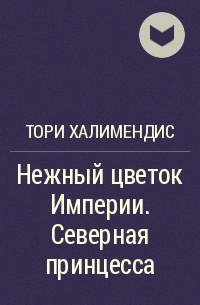 ТОРИ ХАЛИМЕНДИС

Нежный цветок Империи. Северная принцесса